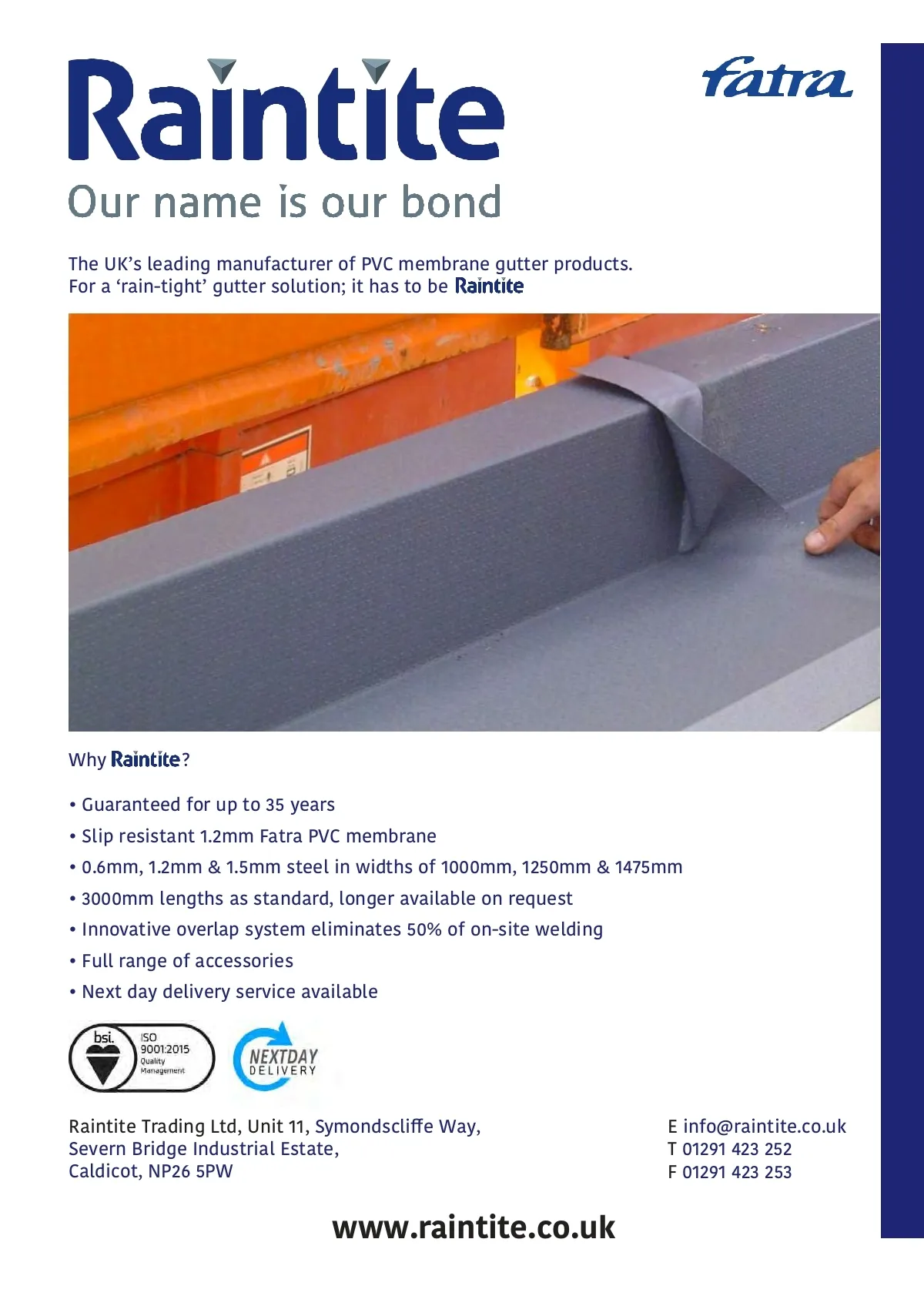 Raintite

fatra

Our name is our bond

The UK's leading manufacturer of PVC membrane gutter products.
For a 'rain-tight' gutter solution; it has to be Raintite

Why Raintite?

• Guaranteed for up to 35 years
• Slip resistant 1.2mm Fatra PVC membrane
• 0.6mm, 1.2mm & 1.5mm steel in widths of 1000mm, 1250mm & 1475mm
• 3000mm lengths as standard, longer available on request
• Innovative overlap system eliminates 50% of on-site welding
• Full range of accessories
• Next day delivery service available

bsi. ISO 9001:2015 Quality Management

NEXTDAY DELIVERY

Raintite Trading Ltd, Unit 11, Symondscliffe Way,
Severn Bridge Industrial Estate,
Caldicot, NP26 5PW

E info@raintite.co.uk
T 01291 423 252
F 01291 423 253

www.raintite.co.uk